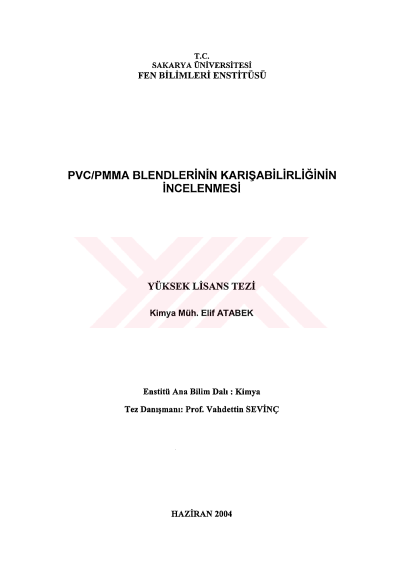 T.C.
SAKARYA ÜNİVERSİTESİ
FEN BİLİMLERİ ENSTİTÜSÜ

PVC/PMMA BLENDLERİNİN KARIŞABİLİRLİĞİNİN İNCELENMESİ

YÜKSEK LİSANS TEZİ

Kimya Müh. Elif ATABEK

Enstitü Ana Bilim Dalı : Kimya

Tez Danışmanı: Prof. Vahdettin SEVİNÇ

HAZİRAN 2004